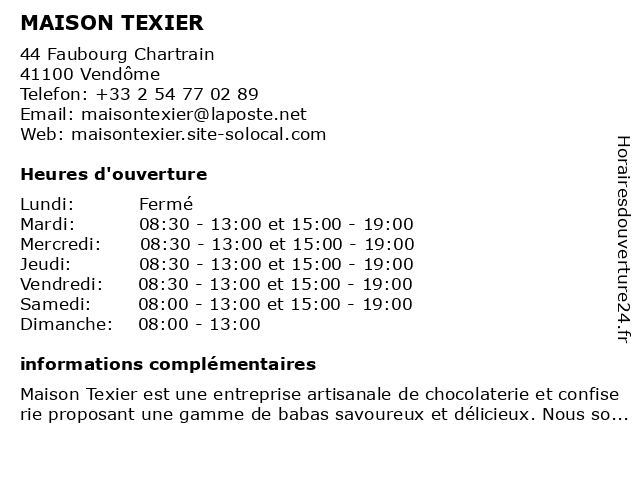 MAISON TEXIER

44 Faubourg Chartrain
41100 Vendôme
Telefon: +33 2 54 77 02 89
Email: maisontexier@laposte.net
Web: maisontexier.site-solocal.com

Heures d'ouverture

| | |
|---|---|
| Lundi: | Fermé |
| Mardi: | 08:30 - 13:00 et 15:00 - 19:00 |
| Mercredi: | 08:30 - 13:00 et 15:00 - 19:00 |
| Jeudi: | 08:30 - 13:00 et 15:00 - 19:00 |
| Vendredi: | 08:30 - 13:00 et 15:00 - 19:00 |
| Samedi: | 08:00 - 13:00 et 15:00 - 19:00 |
| Dimanche: | 08:00 - 13:00 |

informations complémentaires

Maison Texier est une entreprise artisanale de chocolaterie et confise rie proposant une gamme de babas savoureux et délicieux. Nous so...

Horairesdouverture24.fr